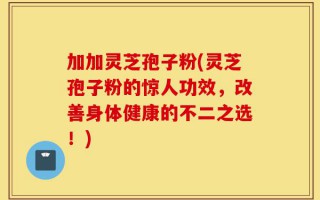 加加灵芝孢子粉(灵芝孢子粉的惊人功效，改善身体健康的不二之选！)